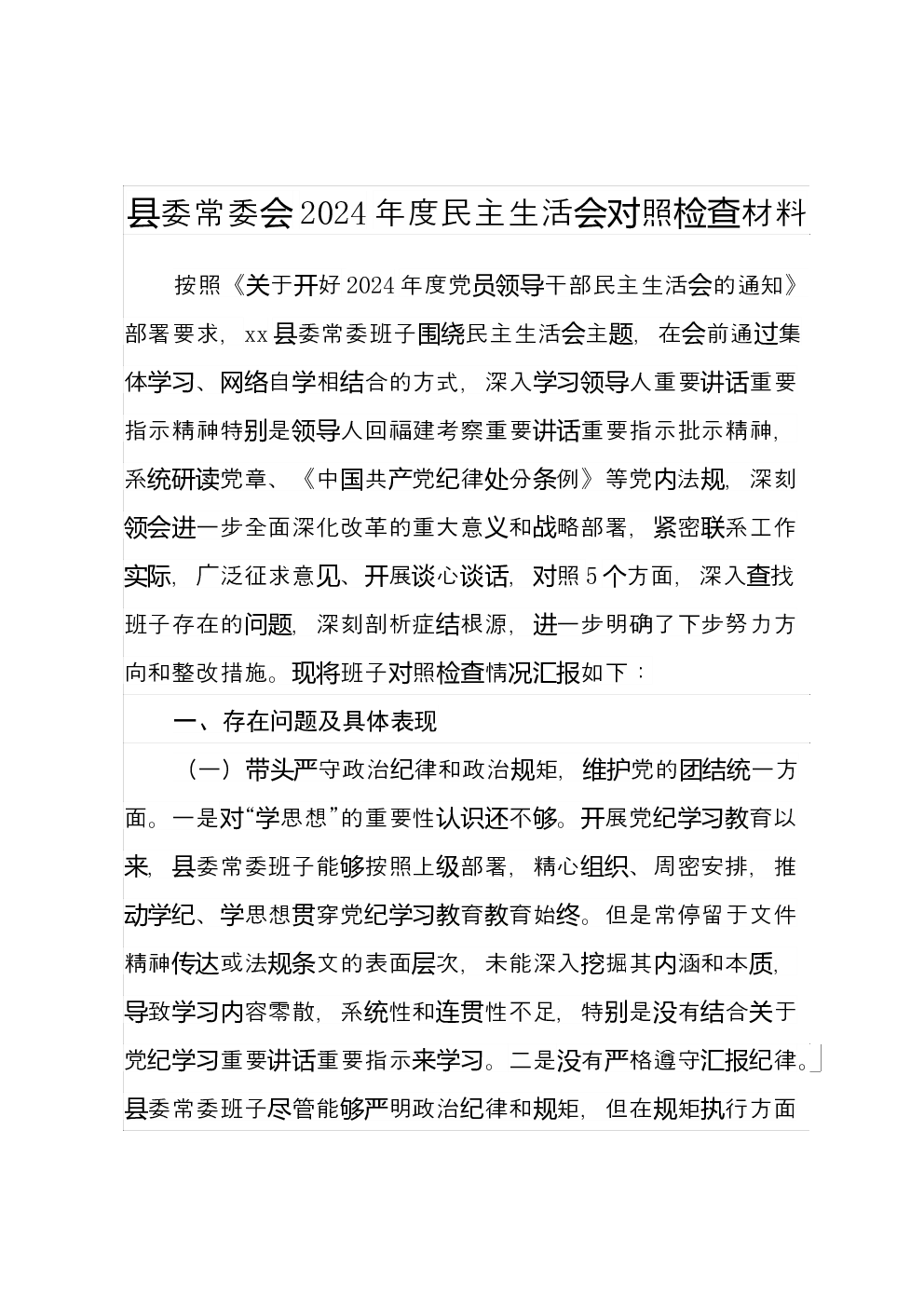 县委常委会2024年度民主生活会对照检查材料

按照《关于开好2024年度党员领导干部民主生活会的通知》部署要求，xx县委常委班子围绕民主生活会主题，在会前通过集体学习、网络自学相结合的方式，深入学习领导人重要讲话重要指示精神特别是领导人回福建考察重要讲话重要指示批示精神，系统研读党章、《中国共产党纪律处分条例》等党内法规，深刻领会进一步全面深化改革的重大意义和战略部署，紧密联系工作实际，广泛征求意见、开展谈心谈话，对照5个方面，深入查找班子存在的问题，深刻剖析症结根源，进一步明确了下步努力方向和整改措施。现将班子对照检查情况汇报如下：

一、存在问题及具体表现

（一）带头严守政治纪律和政治规矩，维护党的团结统一方面。一是对“学思想”的重要性认识还不够。开展党纪学习教育以来，县委常委班子能够按照上级部署，精心组织、周密安排，推动学纪、学思想贯穿党纪学习教育教育始终。但是常停留于文件精神传达或法规条文的表面层次，未能深入挖掘其内涵和本质，导致学习内容零散，系统性和连贯性不足，特别是没有结合关于党纪学习重要讲话重要指示来学习。二是没有严格遵守汇报纪律。县委常委班子尽管能够严明政治纪律和规矩，但在规矩执行方面